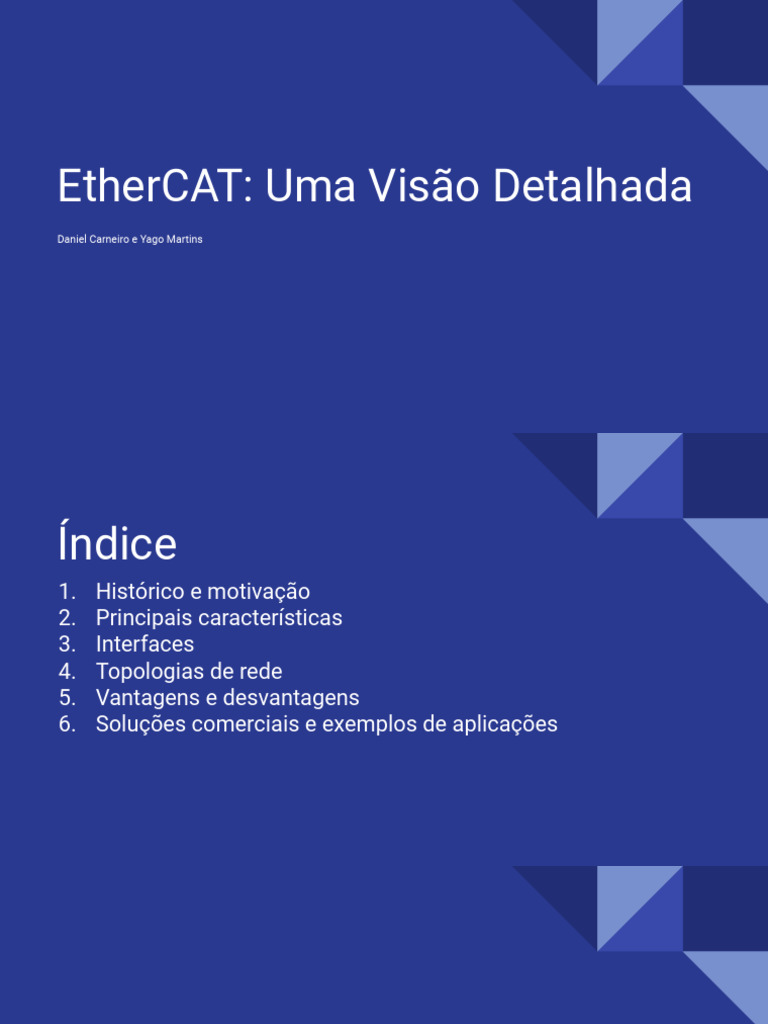 EtherCAT: Uma Visão Detalhada

Daniel Carneiro e Yago Martins

Índice

1. Histórico e motivação
2. Principais características
3. Interfaces
4. Topologias de rede
5. Vantagens e desvantagens
6. Soluções comerciais e exemplos de aplicações